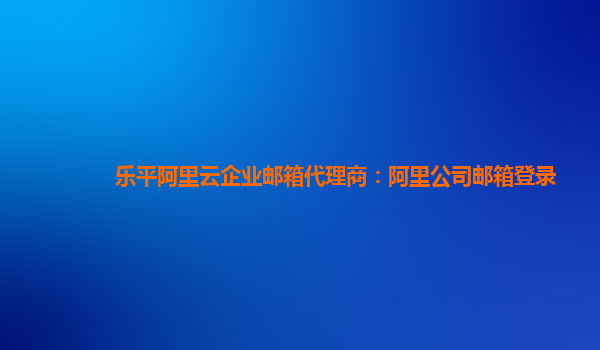 乐平阿里云企业邮箱代理商：阿里公司邮箱登录